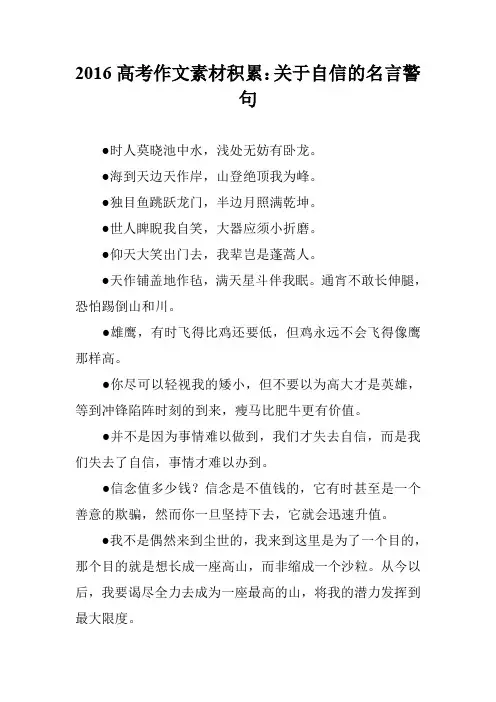 2016 高考作文素材积累：关于自信的名言警句

●时人莫晓池中水，浅处无妨有卧龙。

●海到天边天作岸，山登绝顶我为峰。

●独目鱼跳跃龙门，半边月照满乾坤。

●世人睥睨我自笑，大器应须小折磨。

●仰天大笑出门去，我辈岂是蓬蒿人。

●天作铺盖地作毡，满天星斗伴我眠。通宵不敢长伸腿，恐怕踢倒山和川。

●雄鹰，有时飞得比鸡还要低，但鸡永远不会飞得像鹰那样高。

●你尽可以轻视我的矮小，但不要以为高大才是英雄，等到冲锋陷阵时刻的到来，瘦马比肥牛更有价值。

●并不是因为事情难以做到，我们才失去自信，而是我们失去了自信，事情才难以办到。

●信念值多少钱？信念是不值钱的，它有时甚至是一个善意的欺骗，然而你一旦坚持下去，它就会迅速升值。

●我不是偶然来到尘世的，我来到这里是为了一个目的，那个目的就是想长成一座高山，而非缩成一个沙粒。从今以后，我要竭尽全力去成为一座最高的山，将我的潜力发挥到最大限度。